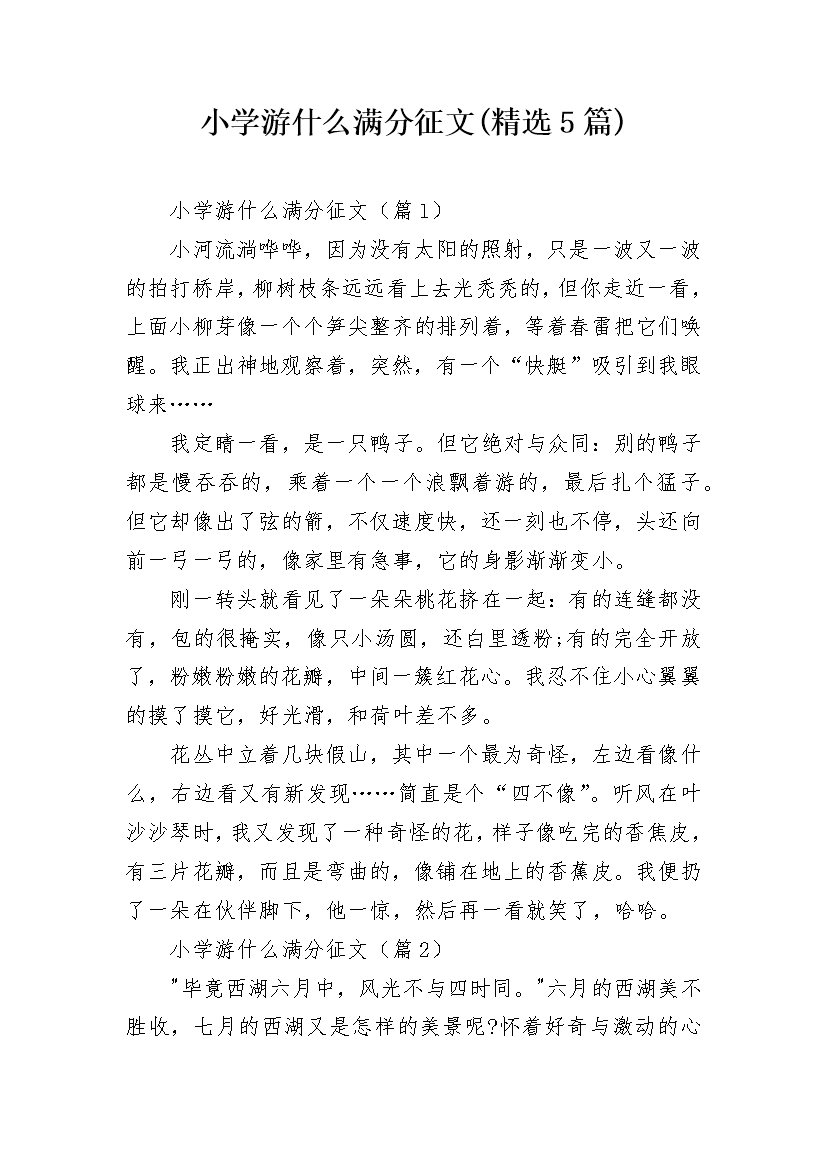 小学游什么满分征文(精选5篇)

小学游什么满分征文（篇1）

小河流淌哗哗，因为没有太阳的照射，只是一波又一波的拍打桥岸，柳树枝条远远看上去光秃秃的，但你走近一看，上面小柳芽像一个个笋尖整齐的排列着，等着春雷把它们唤醒。我正出神地观察着，突然，有一个“快艇”吸引到我眼球来……

我定睛一看，是一只鸭子。但它绝对与众同：别的鸭子都是慢吞吞的，乘着一个一个浪飘着游的，最后扎个猛子。但它却像出了弦的箭，不仅速度快，还一刻也不停，头还向前一弓一弓的，像家里有急事，它的身影渐渐变小。

刚一转头就看见了一朵朵桃花挤在一起：有的连缝都没有，包的很掩实，像只小汤圆，还白里透粉;有的完全开放了，粉嫩粉嫩的花瓣，中间一簇红花心。我忍不住小心翼翼的摸了摸它，好光滑，和荷叶差不多。

花丛中立着几块假山，其中一个最为奇怪，左边看像什么，右边看又有新发现……简直是个“四不像”。听风在叶沙沙琴时，我又发现了一种奇怪的花，样子像吃完的香焦皮，有三片花瓣，而且是弯曲的，像铺在地上的香蕉皮。我便扔了一朵在伙伴脚下，他一惊，然后再一看就笑了，哈哈。

小学游什么满分征文（篇2）

"毕竟西湖六月中，风光不与四时同。"六月的西湖美不胜收，七月的西湖又是怎样的美景呢?怀着好奇与激动的心